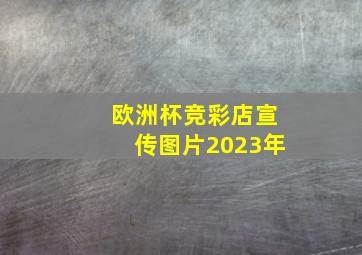 欧洲杯竞彩店宣传图片2023年